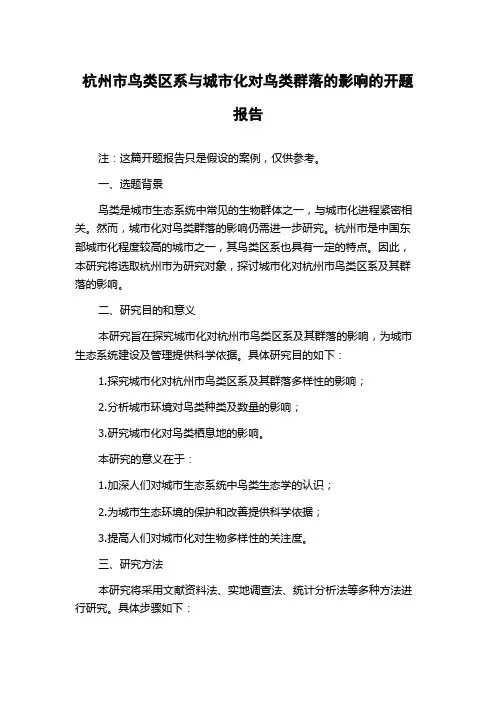 杭州市鸟类区系与城市化对鸟类群落的影响的开题报告

注：这篇开题报告只是假设的案例，仅供参考。

一、选题背景

鸟类是城市生态系统中常见的生物群体之一，与城市化进程紧密相关。然而，城市化对鸟类群落的影响仍需进一步研究。杭州市是中国东部城市化程度较高的城市之一，其鸟类区系也具有一定的特点。因此，本研究将选取杭州市为研究对象，探讨城市化对杭州市鸟类区系及其群落的影响。

二、研究目的和意义

本研究旨在探究城市化对杭州市鸟类区系及其群落的影响，为城市生态系统建设及管理提供科学依据。具体研究目的如下：

1.探究城市化对杭州市鸟类区系及其群落多样性的影响；

2.分析城市环境对鸟类种类及数量的影响；

3.研究城市化对鸟类栖息地的影响。

本研究的意义在于：

1.加深人们对城市生态系统中鸟类生态学的认识；

2.为城市生态环境的保护和改善提供科学依据；

3.提高人们对城市化对生物多样性的关注度。

三、研究方法

本研究将采用文献资料法、实地调查法、统计分析法等多种方法进行研究。具体步骤如下：